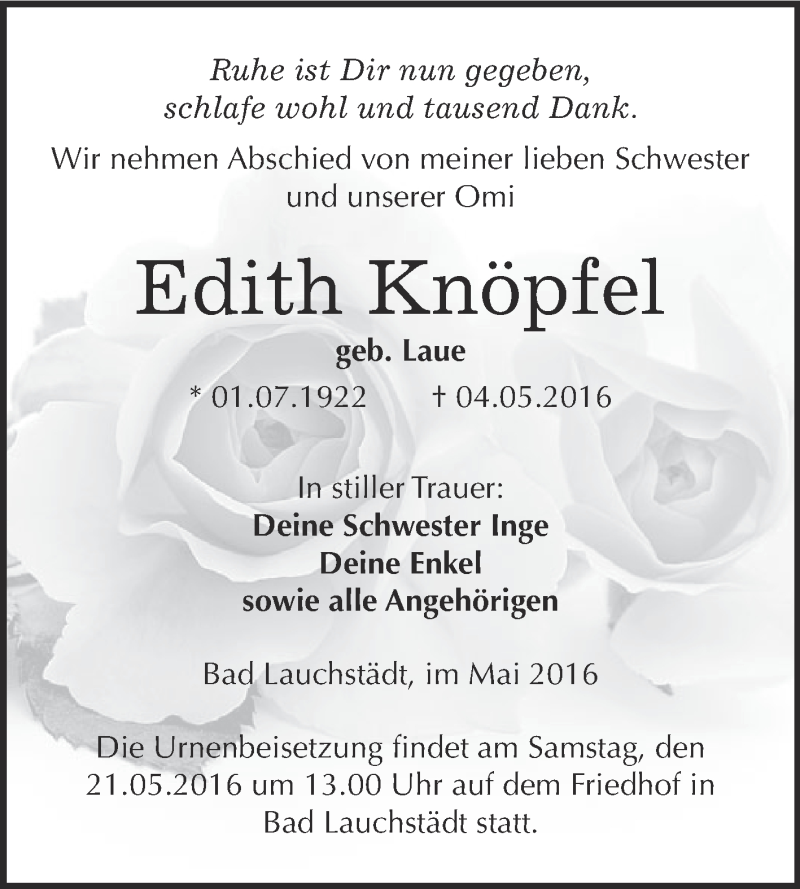 Ruhe ist Dir nun gegeben,
schlafe wohl und tausend Dank.

Wir nehmen Abschied von meiner lieben Schwester und unserer Omi

Edith Knöpfel

geb. Laue

* 01.07.1922 † 04.05.2016

In stiller Trauer:
Deine Schwester Inge
Deine Enkel
sowie alle Angehörigen

Bad Lauchstädt, im Mai 2016

Die Urnenbeisetzung findet am Samstag, den 21.05.2016 um 13.00 Uhr auf dem Friedhof in Bad Lauchstädt statt.